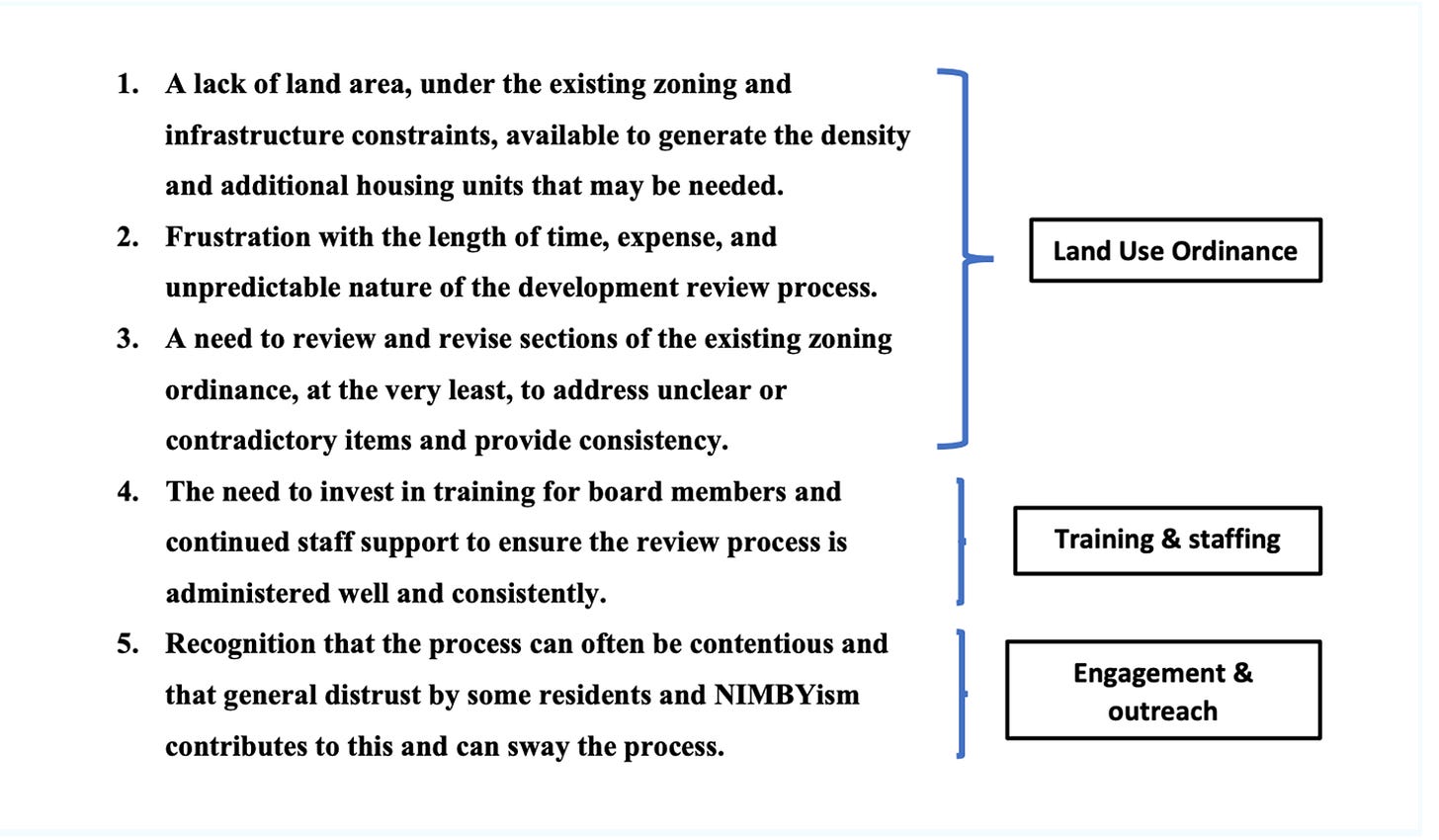 1. A lack of land area, under the existing zoning and infrastructure constraints, available to generate the density and additional housing units that may be needed.
2. Frustration with the length of time, expense, and unpredictable nature of the development review process.
3. A need to review and revise sections of the existing zoning ordinance, at the very least, to address unclear or contradictory items and provide consistency.
4. The need to invest in training for board members and continued staff support to ensure the review process is administered well and consistently.
5. Recognition that the process can often be contentious and that general distrust by some residents and NIMBYism contributes to this and can sway the process.

Land Use Ordinance

Training & staffing

Engagement & outreach